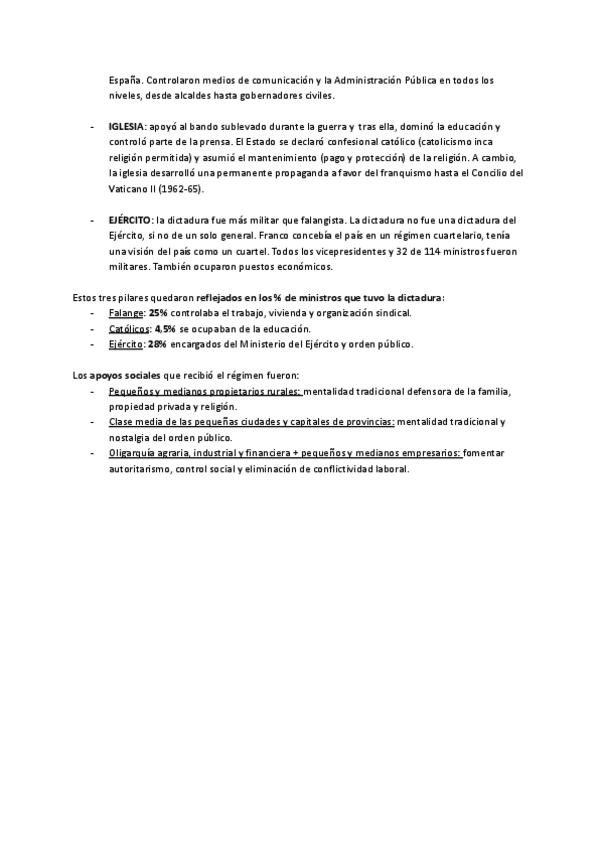 España. Controlaron medios de comunicación y la Administración Pública en todos los niveles, desde alcaldes hasta gobernadores civiles.

- IGLESIA: apoyó al bando sublevado durante la guerra y tras ella, dominó la educación y controló parte de la prensa. El Estado se declaró confesional católico (catolicismo inca religión permitida) y asumió el mantenimiento (pago y protección) de la religión. A cambio, la iglesia desarrolló una permanente propaganda a favor del franquismo hasta el Concilio del Vaticano II (1962-65).

- EJÉRCITO: la dictadura fue más militar que falangista. La dictadura no fue una dictadura del Ejército, si no de un solo general. Franco concebía el país en un régimen cuartelario, tenía una visión del país como un cuartel. Todos los vicepresidentes y 32 de 114 ministros fueron militares. También ocuparon puestos económicos.

Estos tres pilares quedaron reflejados en los % de ministros que tuvo la dictadura:
- Falange: 25% controlaba el trabajo, vivienda y organización sindical.
- Católicos: 4,5% se ocupaban de la educación.
- Ejército: 28% encargados del Ministerio del Ejército y orden público.

Los apoyos sociales que recibió el régimen fueron:
- Pequeños y medianos propietarios rurales: mentalidad tradicional defensora de la familia, propiedad privada y religión.
- Clase media de las pequeñas ciudades y capitales de provincias: mentalidad tradicional y nostalgia del orden público.
- Oligarquía agraria, industrial y financiera + pequeños y medianos empresarios: fomentar autoritarismo, control social y eliminación de conflictividad laboral.